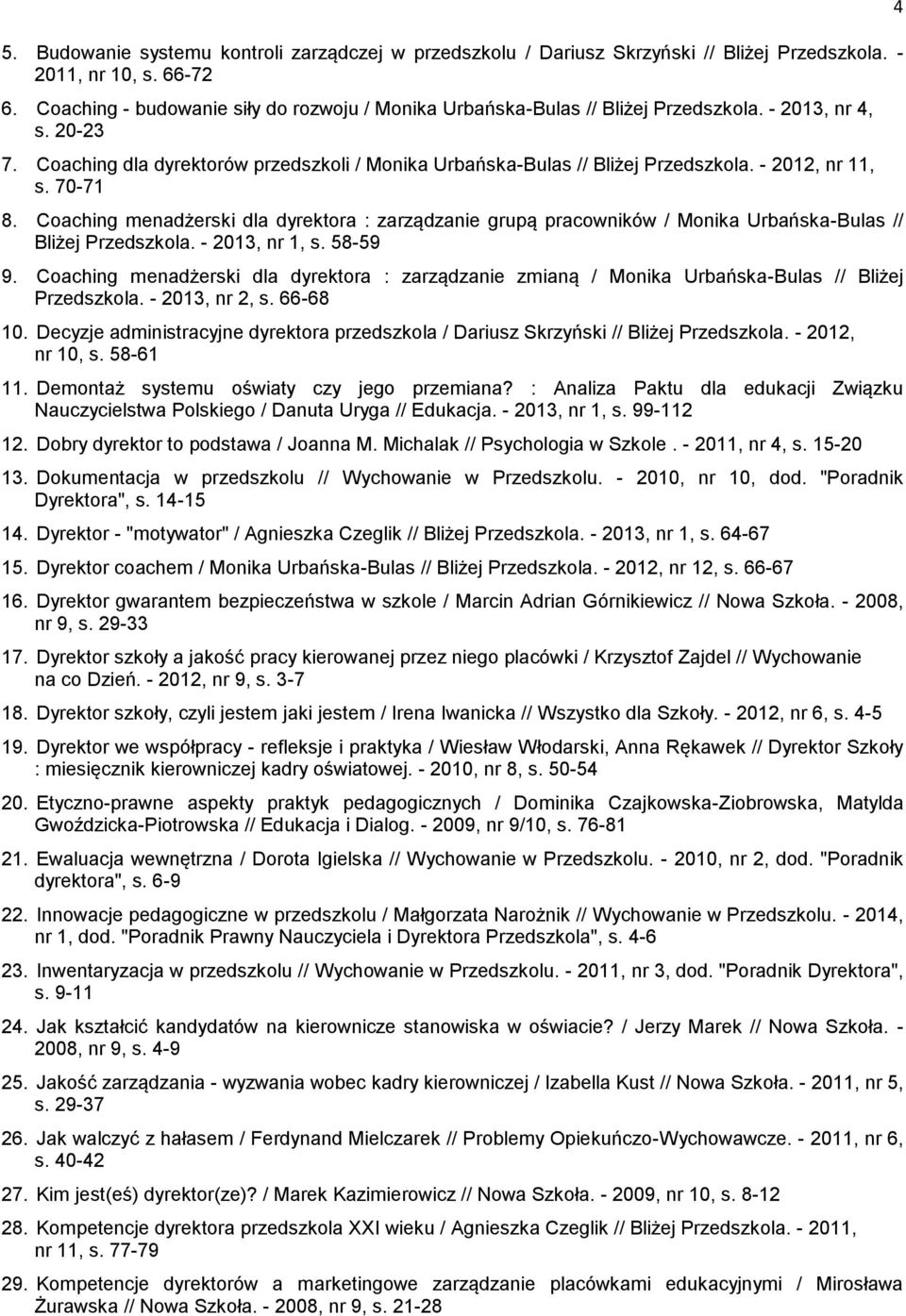 4

5. Budowanie systemu kontroli zarządczej w przedszkolu / Dariusz Skrzyński // Bliżej Przedszkola. - 2011, nr 10, s. 66-72

6. Coaching - budowanie siły do rozwoju / Monika Urbańska-Bulas // Bliżej Przedszkola. - 2013, nr 4, s. 20-23

7. Coaching dla dyrektorów przedszkoli / Monika Urbańska-Bulas // Bliżej Przedszkola. - 2012, nr 11, s. 70-71

8. Coaching menadżerski dla dyrektora : zarządzanie grupą pracowników / Monika Urbańska-Bulas // Bliżej Przedszkola. - 2013, nr 1, s. 58-59

9. Coaching menadżerski dla dyrektora : zarządzanie zmianą / Monika Urbańska-Bulas // Bliżej Przedszkola. - 2013, nr 2, s. 66-68

10. Decyzje administracyjne dyrektora przedszkola / Dariusz Skrzyński // Bliżej Przedszkola. - 2012, nr 10, s. 58-61

11. Demontaż systemu oświaty czy jego przemiana? : Analiza Paktu dla edukacji Związku Nauczycielstwa Polskiego / Danuta Uryga // Edukacja. - 2013, nr 1, s. 99-112

12. Dobry dyrektor to podstawa / Joanna M. Michalak // Psychologia w Szkole . - 2011, nr 4, s. 15-20

13. Dokumentacja w przedszkolu // Wychowanie w Przedszkolu. - 2010, nr 10, dod. "Poradnik Dyrektora", s. 14-15

14. Dyrektor - "motywator" / Agnieszka Czeglik // Bliżej Przedszkola. - 2013, nr 1, s. 64-67

15. Dyrektor coachem / Monika Urbańska-Bulas // Bliżej Przedszkola. - 2012, nr 12, s. 66-67

16. Dyrektor gwarantem bezpieczeństwa w szkole / Marcin Adrian Górnikiewicz // Nowa Szkoła. - 2008, nr 9, s. 29-33

17. Dyrektor szkoły a jakość pracy kierowanej przez niego placówki / Krzysztof Zajdel // Wychowanie na co Dzień. - 2012, nr 9, s. 3-7

18. Dyrektor szkoły, czyli jestem jaki jestem / Irena Iwanicka // Wszystko dla Szkoły. - 2012, nr 6, s. 4-5

19. Dyrektor we współpracy - refleksje i praktyka / Wiesław Włodarski, Anna Rękawek // Dyrektor Szkoły : miesięcznik kierowniczej kadry oświatowej. - 2010, nr 8, s. 50-54

20. Etyczno-prawne aspekty praktyk pedagogicznych / Dominika Czajkowska-Ziobrowska, Matylda Gwoździcka-Piotrowska // Edukacja i Dialog. - 2009, nr 9/10, s. 76-81

21. Ewaluacja wewnętrzna / Dorota Igielska // Wychowanie w Przedszkolu. - 2010, nr 2, dod. "Poradnik dyrektora", s. 6-9

22. Innowacje pedagogiczne w przedszkolu / Małgorzata Narożnik // Wychowanie w Przedszkolu. - 2014, nr 1, dod. "Poradnik Prawny Nauczyciela i Dyrektora Przedszkola", s. 4-6

23. Inwentaryzacja w przedszkolu // Wychowanie w Przedszkolu. - 2011, nr 3, dod. "Poradnik Dyrektora", s. 9-11

24. Jak kształcić kandydatów na kierownicze stanowiska w oświacie? / Jerzy Marek // Nowa Szkoła. - 2008, nr 9, s. 4-9

25. Jakość zarządzania - wyzwania wobec kadry kierowniczej / Izabella Kust // Nowa Szkoła. - 2011, nr 5, s. 29-37

26. Jak walczyć z hałasem / Ferdynand Mielczarek // Problemy Opiekuńczo-Wychowawcze. - 2011, nr 6, s. 40-42

27. Kim jest(eś) dyrektor(ze)? / Marek Kazimierowicz // Nowa Szkoła. - 2009, nr 10, s. 8-12

28. Kompetencje dyrektora przedszkola XXI wieku / Agnieszka Czeglik // Bliżej Przedszkola. - 2011, nr 11, s. 77-79

29. Kompetencje dyrektorów a marketingowe zarządzanie placówkami edukacyjnymi / Mirosława Żurawska // Nowa Szkoła. - 2008, nr 9, s. 21-28